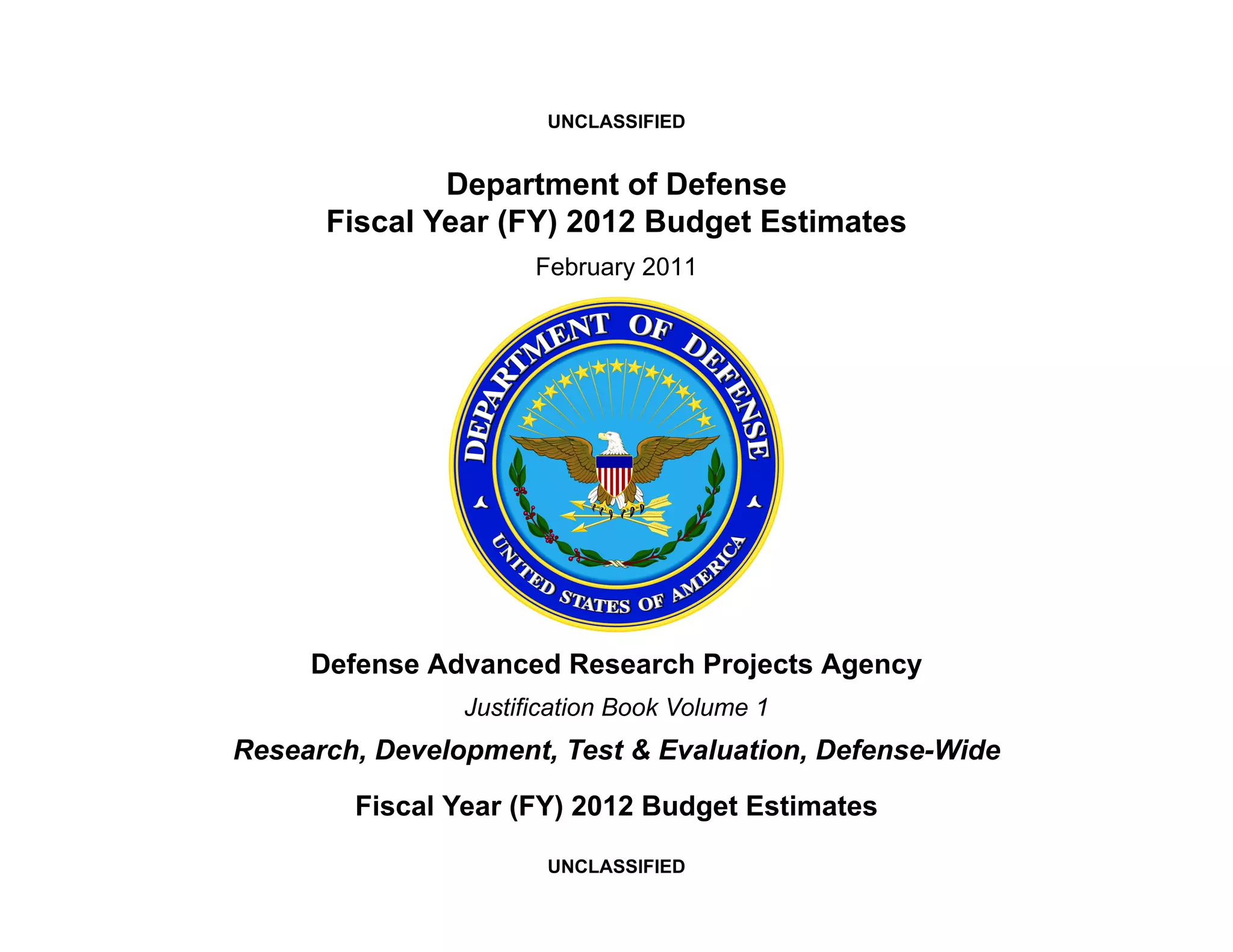 UNCLASSIFIED

Department of Defense
Fiscal Year (FY) 2012 Budget Estimates

February 2011

DEPARTMENT OF DEFENSE

UNITED STATES OF AMERICA

Defense Advanced Research Projects Agency

Justification Book Volume 1

Research, Development, Test & Evaluation, Defense-Wide

Fiscal Year (FY) 2012 Budget Estimates

UNCLASSIFIED